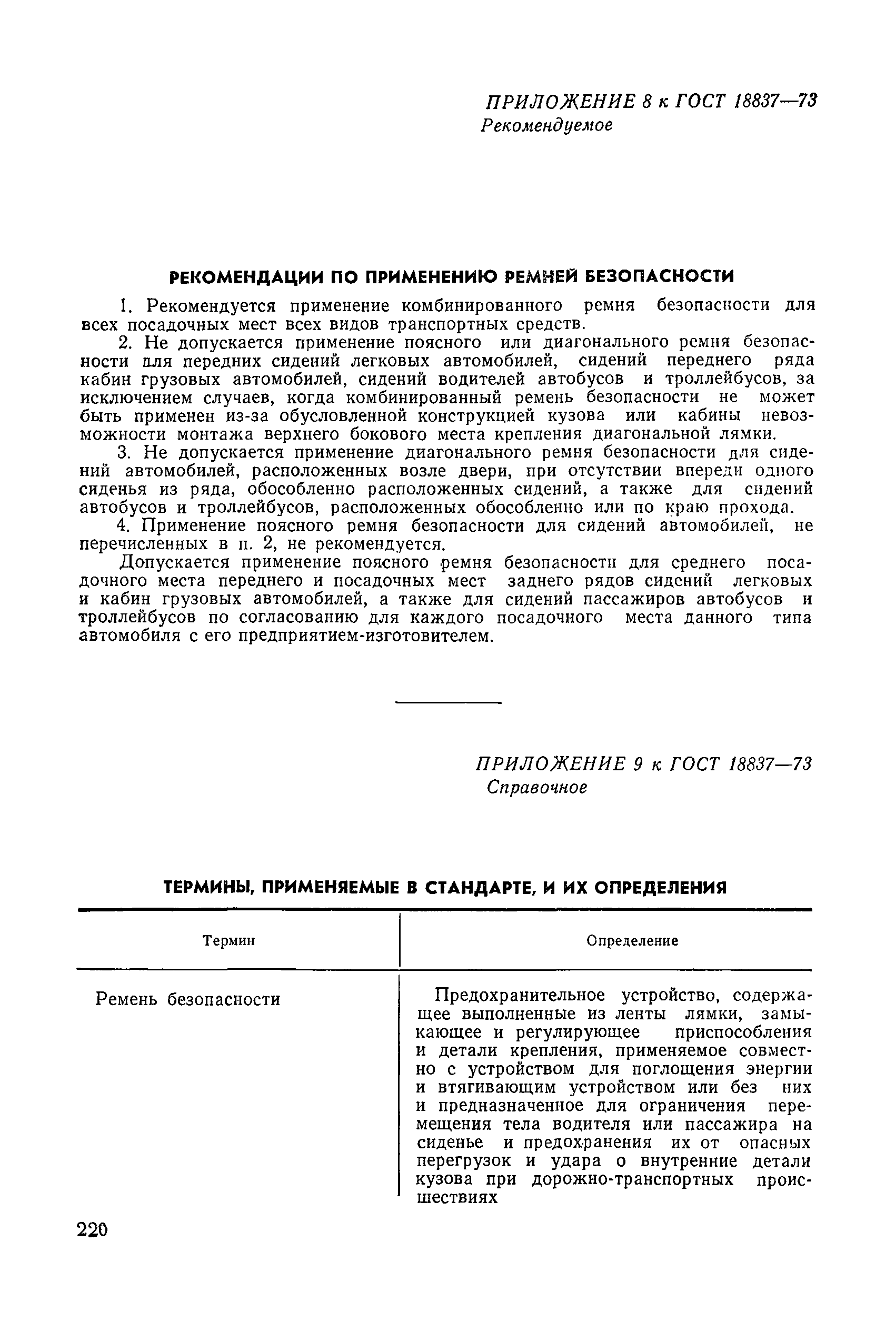 ПРИЛОЖЕНИЕ 8 к ГОСТ 18837—73
Рекомендуемое

РЕКОМЕНДАЦИИ ПО ПРИМЕНЕНИЮ РЕМНЕЙ БЕЗОПАСНОСТИ

1. Рекомендуется применение комбинированного ремня безопасности для всех посадочных мест всех видов транспортных средств.

2. Не допускается применение поясного или диагонального ремня безопасности для передних сидений легковых автомобилей, сидений переднего ряда кабин грузовых автомобилей, сидений водителей автобусов и троллейбусов, за исключением случаев, когда комбинированный ремень безопасности не может быть применен из-за обусловленной конструкцией кузова или кабины невозможности монтажа верхнего бокового места крепления диагональной лямки.

3. Не допускается применение диагонального ремня безопасности для сидений автомобилей, расположенных возле двери, при отсутствии впереди одного сиденья из ряда, обособленно расположенных сидений, а также для сидений автобусов и троллейбусов, расположенных обособленно или по краю прохода.

4. Применение поясного ремня безопасности для сидений автомобилей, не перечисленных в п. 2, не рекомендуется.

Допускается применение поясного ремня безопасности для среднего посадочного места переднего и посадочных мест заднего рядов сидений легковых и кабин грузовых автомобилей, а также для сидений пассажиров автобусов и троллейбусов по согласованию для каждого посадочного места данного типа автомобиля с его предприятием-изготовителем.

ПРИЛОЖЕНИЕ 9 к ГОСТ 18837—73
Справочное

ТЕРМИНЫ, ПРИМЕНЯЕМЫЕ В СТАНДАРТЕ, И ИХ ОПРЕДЕЛЕНИЯ

| Термин | Определение |
|---|---|
| Ремень безопасности | Предохранительное устройство, содержащее выполненные из ленты лямки, замыкающее и регулирующее приспособления и детали крепления, применяемое совместно с устройством для поглощения энергии и втягивающим устройством или без них и предназначенное для ограничения перемещения тела водителя или пассажира на сиденье и предохранения их от опасных перегрузок и удара о внутренние детали кузова при дорожно-транспортных происшествиях |

220